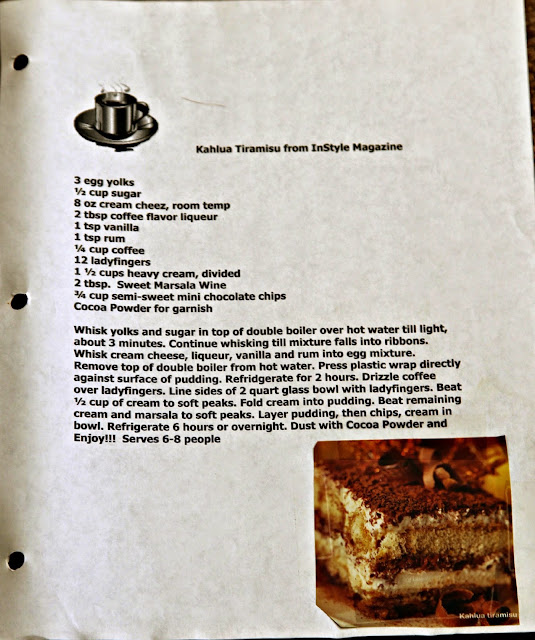 Kahlua Tiramisu from InStyle Magazine

3 egg yolks
½ cup sugar
8 oz cream cheez, room temp
2 tbsp coffee flavor liqueur
1 tsp vanilla
1 tsp rum
¼ cup coffee
12 ladyfingers
1 ½ cups heavy cream, divided
2 tbsp. Sweet Marsala Wine
¾ cup semi-sweet mini chocolate chips
Cocoa Powder for garnish

Whisk yolks and sugar in top of double boiler over hot water till light, about 3 minutes. Continue whisking till mixture falls into ribbons. Whisk cream cheese, liqueur, vanilla and rum into egg mixture. Remove top of double boiler from hot water. Press plastic wrap directly against surface of pudding. Refridgerate for 2 hours. Drizzle coffee over ladyfingers. Line sides of 2 quart glass bowl with ladyfingers. Beat ½ cup of cream to soft peaks. Fold cream into pudding. Beat remaining cream and marsala to soft peaks. Layer pudding, then chips, cream in bowl. Refrigerate 6 hours or overnight. Dust with Cocoa Powder and Enjoy!!! Serves 6-8 people

Kahlua tiramisu